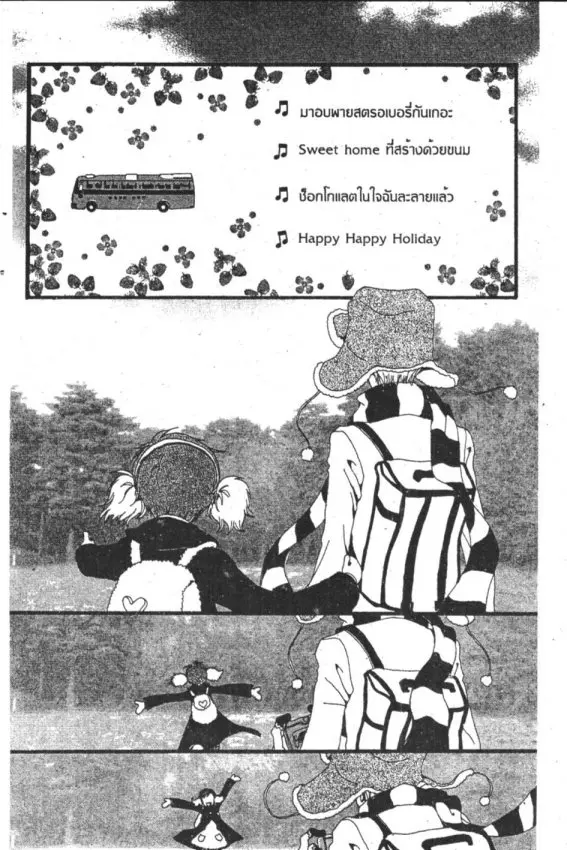 ♫ มาอบพายสตรอเบอรี่กันเถอะ

♫ Sweet home ที่สร้างด้วยขนม

♫ ช็อกโกแลตในใจฉันละลายแล้ว

♫ Happy Happy Holiday